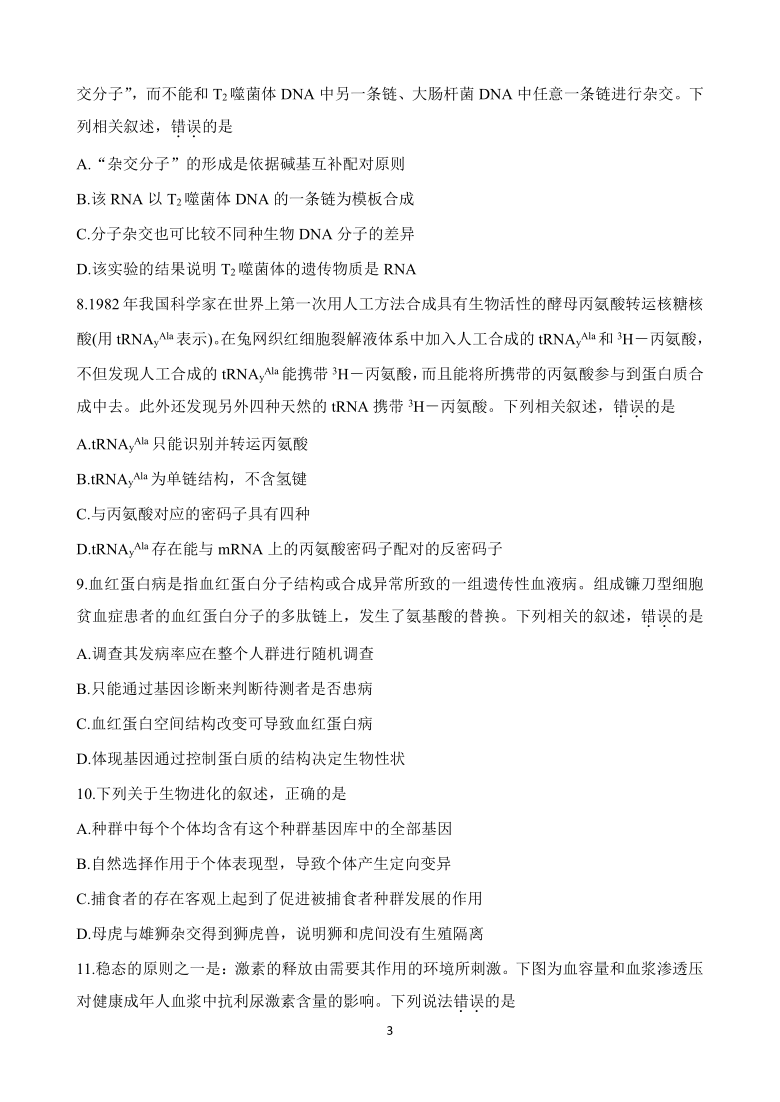 交分子”，而不能和 $T_2$ 噬菌体 DNA 中另一条链、大肠杆菌 DNA 中任意一条链进行杂交。下列相关叙述，错误的是

A.“杂交分子”的形成是依据碱基互补配对原则

B.该 RNA 以 $T_2$ 噬菌体 DNA 的一条链为模板合成

C.分子杂交也可比较不同种生物 DNA 分子的差异

D.该实验的结果说明 $T_2$ 噬菌体的遗传物质是 RNA

8.1982 年我国科学家在世界上第一次用人工方法合成具有生物活性的酵母丙氨酸转运核糖核酸(用 $tRNA_y^{Ala}$ 表示)。在兔网织红细胞裂解液体系中加入人工合成的 $tRNA_y^{Ala}$ 和 $^3H$－丙氨酸，不但发现人工合成的 $tRNA_y^{Ala}$ 能携带 $^3H$－丙氨酸，而且能将所携带的丙氨酸参与到蛋白质合成中去。此外还发现另外四种天然的 tRNA 携带 $^3H$－丙氨酸。下列相关叙述，错误的是

A.$tRNA_y^{Ala}$ 只能识别并转运丙氨酸

B.$tRNA_y^{Ala}$ 为单链结构，不含氢键

C.与丙氨酸对应的密码子具有四种

D.$tRNA_y^{Ala}$ 存在能与 mRNA 上的丙氨酸密码子配对的反密码子

9.血红蛋白病是指血红蛋白分子结构或合成异常所致的一组遗传性血液病。组成镰刀型细胞贫血症患者的血红蛋白分子的多肽链上，发生了氨基酸的替换。下列相关的叙述，错误的是

A.调查其发病率应在整个人群进行随机调查

B.只能通过基因诊断来判断待测者是否患病

C.血红蛋白空间结构改变可导致血红蛋白病

D.体现基因通过控制蛋白质的结构决定生物性状

10.下列关于生物进化的叙述，正确的是

A.种群中每个个体均含有这个种群基因库中的全部基因

B.自然选择作用于个体表现型，导致个体产生定向变异

C.捕食者的存在客观上起到了促进被捕食者种群发展的作用

D.母虎与雄狮杂交得到狮虎兽，说明狮和虎间没有生殖隔离

11.稳态的原则之一是：激素的释放由需要其作用的环境所刺激。下图为血容量和血浆渗透压对健康成年人血浆中抗利尿激素含量的影响。下列说法错误的是

3